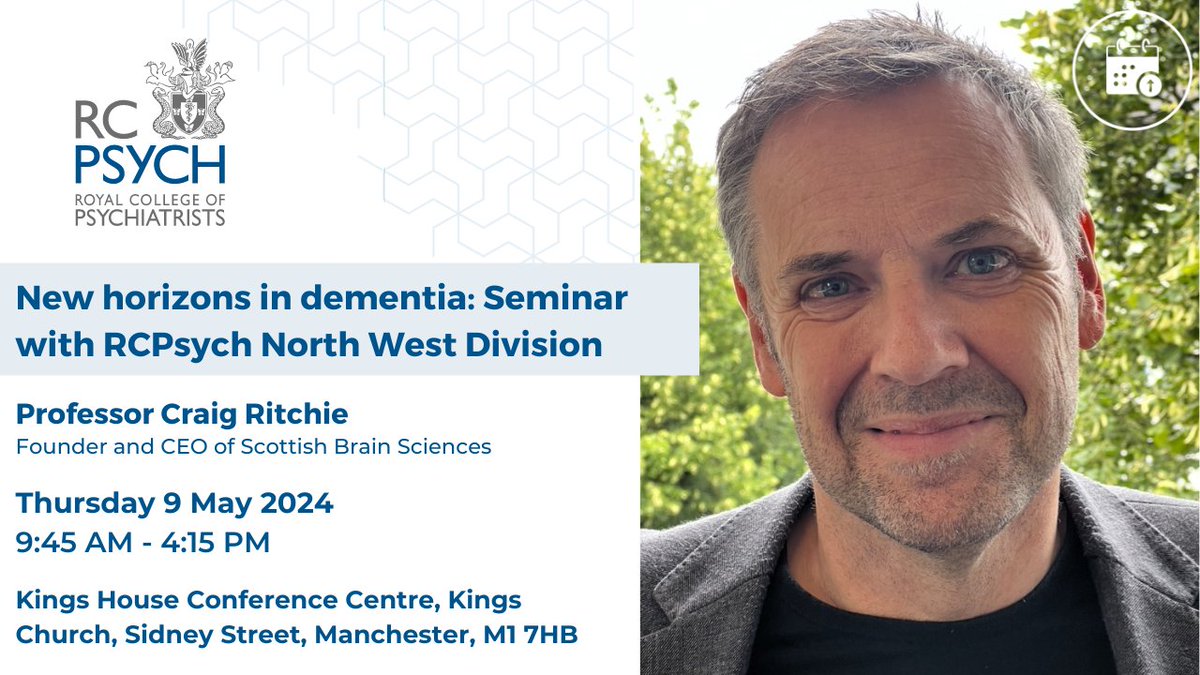 RC PSYCH
ROYAL COLLEGE OF PSYCHIATRISTS

New horizons in dementia: Seminar with RCPsych North West Division

Professor Craig Ritchie
Founder and CEO of Scottish Brain Sciences

Thursday 9 May 2024
9:45 AM - 4:15 PM

Kings House Conference Centre, Kings Church, Sidney Street, Manchester, M1 7HB